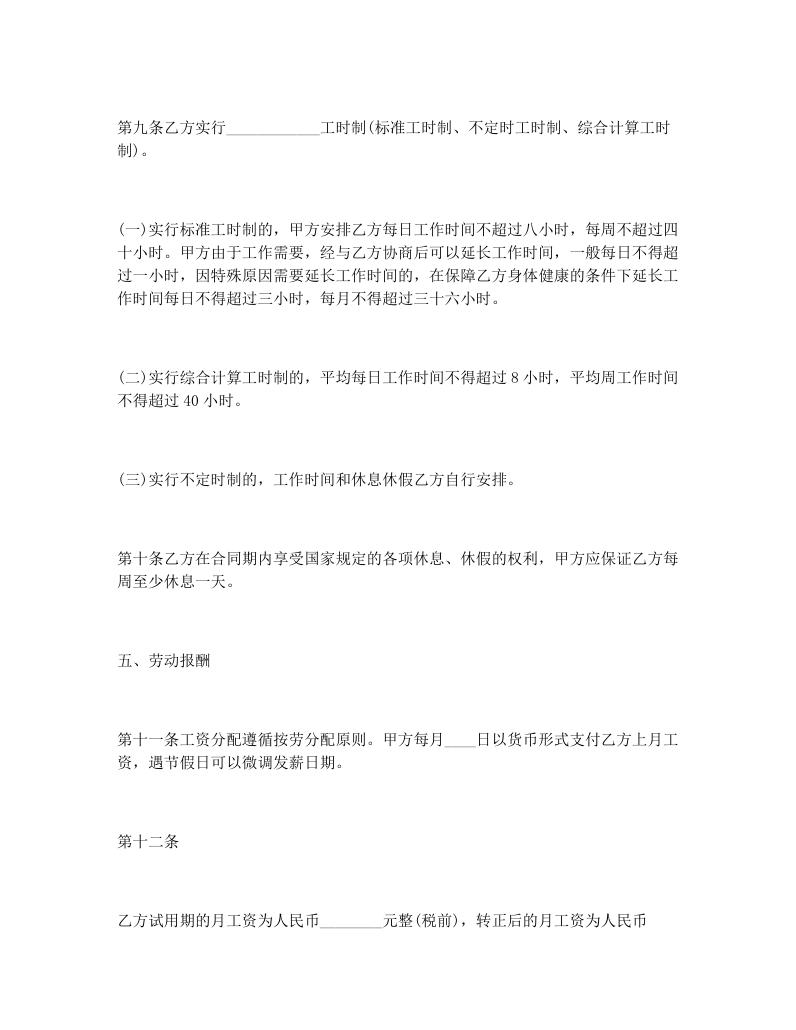 第九条乙方实行____________工时制(标准工时制、不定时工时制、综合计算工时制)。

(一)实行标准工时制的，甲方安排乙方每日工作时间不超过八小时，每周不超过四十小时。甲方由于工作需要，经与乙方协商后可以延长工作时间，一般每日不得超过一小时，因特殊原因需要延长工作时间的，在保障乙方身体健康的条件下延长工作时间每日不得超过三小时，每月不得超过三十六小时。

(二)实行综合计算工时制的，平均每日工作时间不得超过 8 小时，平均周工作时间不得超过 40 小时。

(三)实行不定时制的，工作时间和休息休假乙方自行安排。

第十条乙方在合同期内享受国家规定的各项休息、休假的权利，甲方应保证乙方每周至少休息一天。

五、劳动报酬

第十一条工资分配遵循按劳分配原则。甲方每月____日以货币形式支付乙方上月工资，遇节假日可以微调发薪日期。

第十二条

乙方试用期的月工资为人民币________元整(税前)，转正后的月工资为人民币